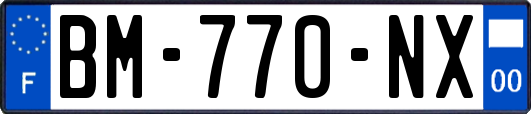 F

BM-770-NX

00